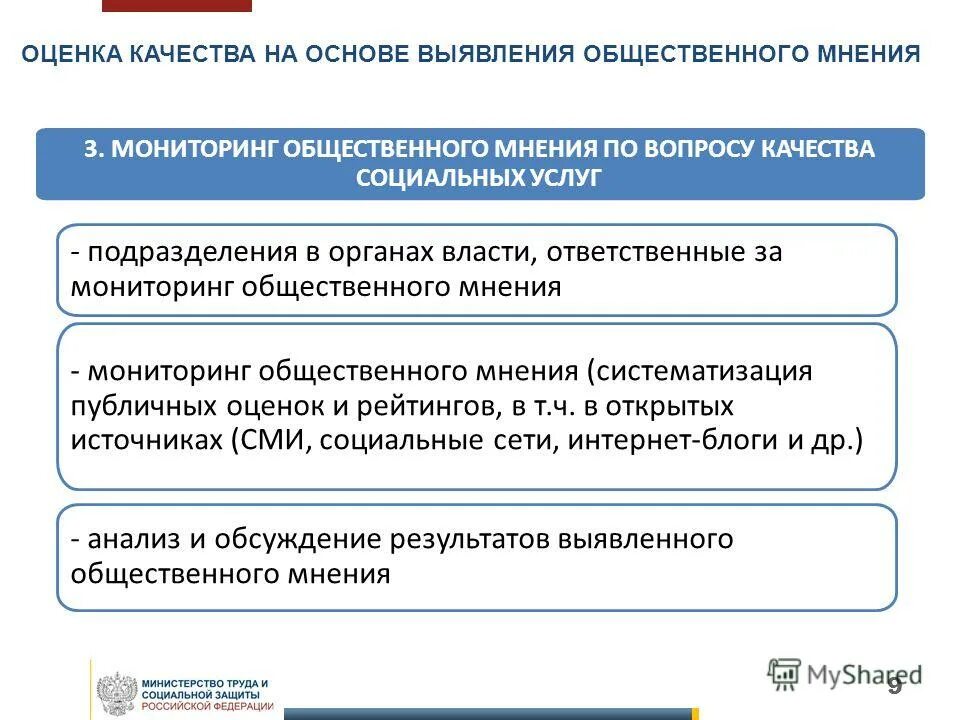 ОЦЕНКА КАЧЕСТВА НА ОСНОВЕ ВЫЯВЛЕНИЯ ОБЩЕСТВЕННОГО МНЕНИЯ

3. МОНИТОРИНГ ОБЩЕСТВЕННОГО МНЕНИЯ ПО ВОПРОСУ КАЧЕСТВА СОЦИАЛЬНЫХ УСЛУГ

- подразделения в органах власти, ответственные за мониторинг общественного мнения

- мониторинг общественного мнения (систематизация публичных оценок и рейтингов, в т.ч. в открытых источниках (СМИ, социальные сети, интернет-блоги и др.)

- анализ и обсуждение результатов выявленного общественного мнения

МИНИСТЕРСТВО ТРУДА И СОЦИАЛЬНОЙ ЗАЩИТЫ РОССИЙСКОЙ ФЕДЕРАЦИИ

MyShared

9